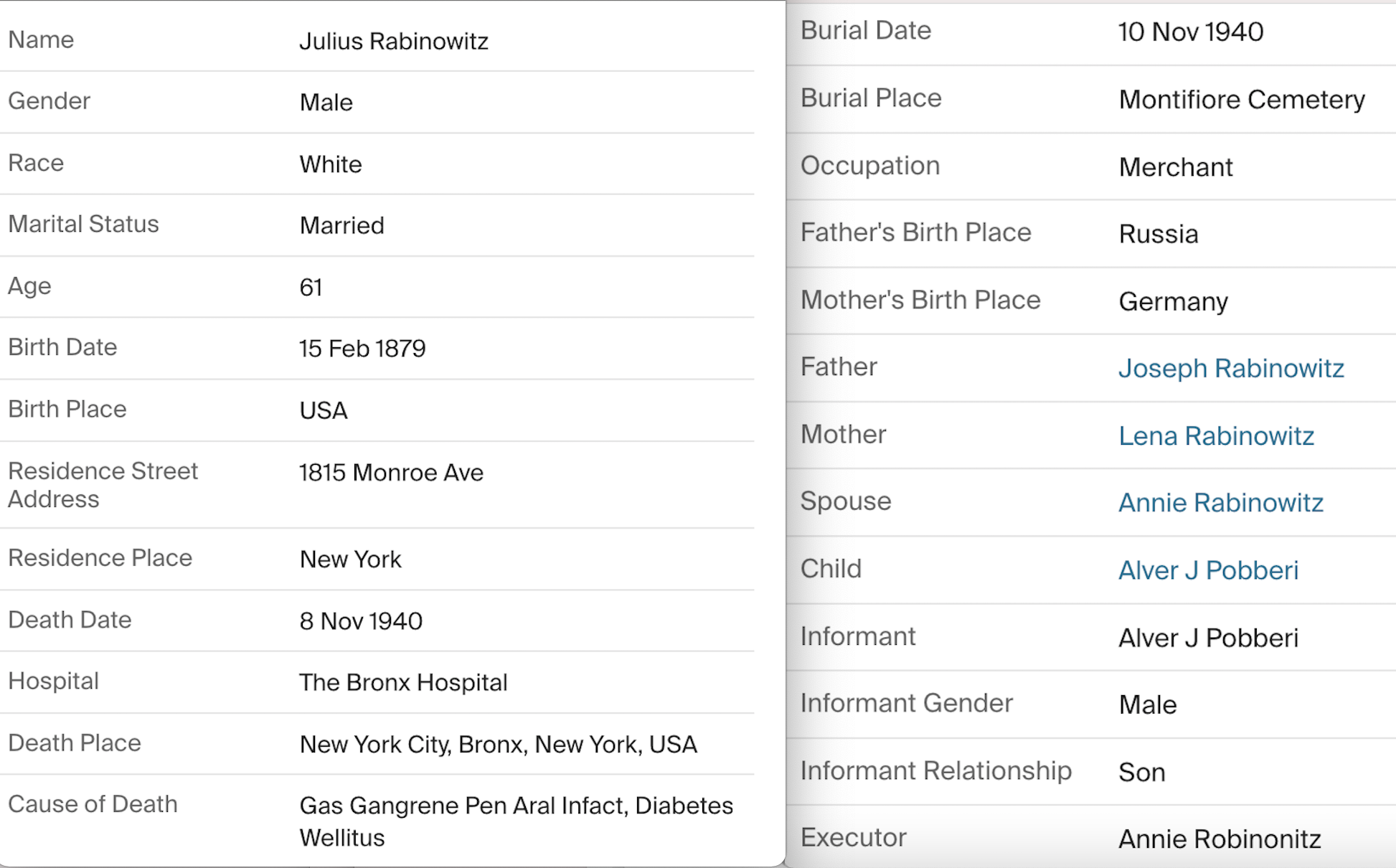 | Name | Julius Rabinowitz |
|---|---|
| Gender | Male |
| Race | White |
| Marital Status | Married |
| Age | 61 |
| Birth Date | 15 Feb 1879 |
| Birth Place | USA |
| Residence Street Address | 1815 Monroe Ave |
| Residence Place | New York |
| Death Date | 8 Nov 1940 |
| Hospital | The Bronx Hospital |
| Death Place | New York City, Bronx, New York, USA |
| Cause of Death | Gas Gangrene Pen Aral Infact, Diabetes Wellitus |

| Burial Date | 10 Nov 1940 |
|---|---|
| Burial Place | Montifiore Cemetery |
| Occupation | Merchant |
| Father's Birth Place | Russia |
| Mother's Birth Place | Germany |
| Father | Joseph Rabinowitz |
| Mother | Lena Rabinowitz |
| Spouse | Annie Rabinowitz |
| Child | Alver J Pobberi |
| Informant | Alver J Pobberi |
| Informant Gender | Male |
| Informant Relationship | Son |
| Executor | Annie Robinonitz |